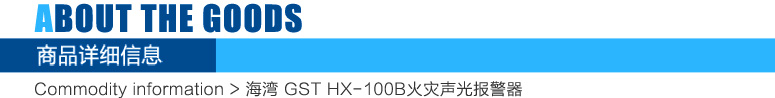 ABOUT THE GOODS

商品详细信息

Commodity information > 海湾 GST HX-100B火灾声光报警器